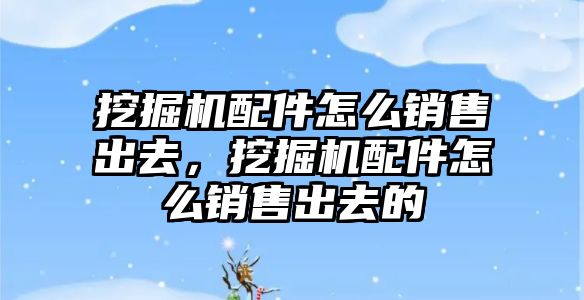 挖掘机配件怎么销售出去，挖掘机配件怎么销售出去的